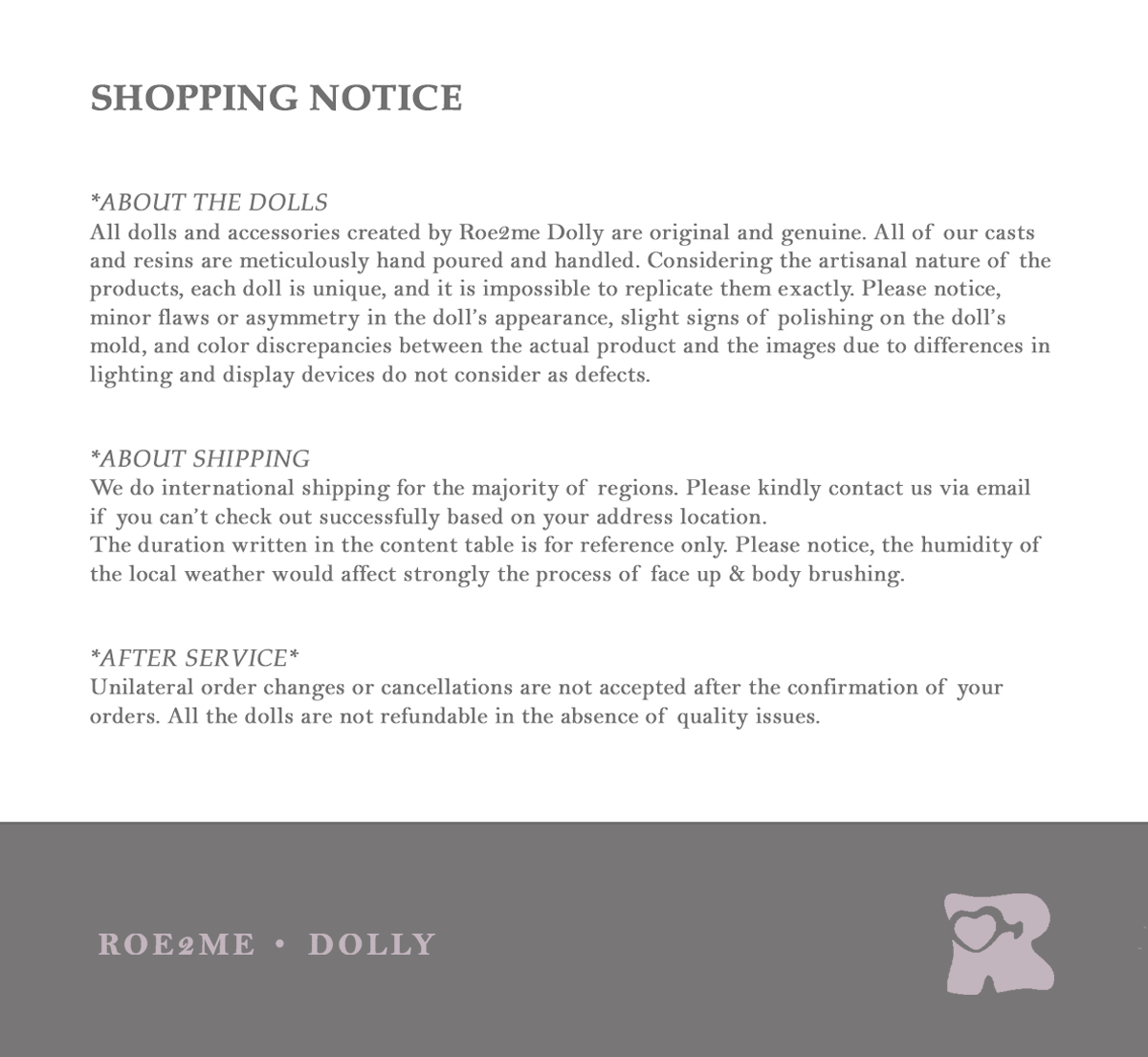 SHOPPING NOTICE

*ABOUT THE DOLLS
All dolls and accessories created by Roe2me Dolly are original and genuine. All of our casts and resins are meticulously hand poured and handled. Considering the artisanal nature of the products, each doll is unique, and it is impossible to replicate them exactly. Please notice, minor flaws or asymmetry in the doll's appearance, slight signs of polishing on the doll's mold, and color discrepancies between the actual product and the images due to differences in lighting and display devices do not consider as defects.

*ABOUT SHIPPING
We do international shipping for the majority of regions. Please kindly contact us via email if you can't check out successfully based on your address location.
The duration written in the content table is for reference only. Please notice, the humidity of the local weather would affect strongly the process of face up & body brushing.

*AFTER SERVICE*
Unilateral order changes or cancellations are not accepted after the confirmation of your orders. All the dolls are not refundable in the absence of quality issues.

ROE2ME • DOLLY